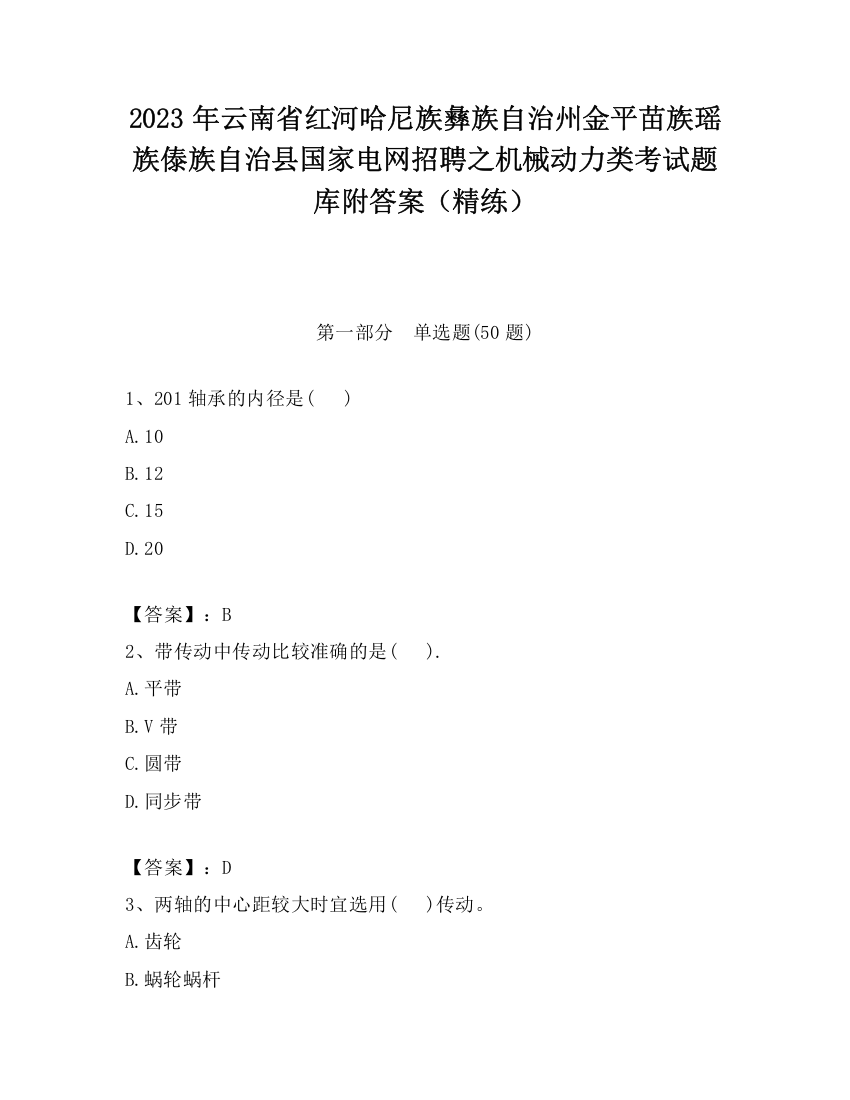 2023 年云南省红河哈尼族彝族自治州金平苗族瑶族傣族自治县国家电网招聘之机械动力类考试题库附答案（精练）

第一部分　单选题(50 题)

1、201 轴承的内径是(　　)

A.10

B.12

C.15

D.20

【答案】：B

2、带传动中传动比较准确的是(　　).

A.平带

B.V 带

C.圆带

D.同步带

【答案】：D

3、两轴的中心距较大时宜选用(　　)传动。

A.齿轮

B.蜗轮蜗杆